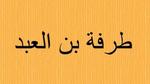 طرفة بن العبد